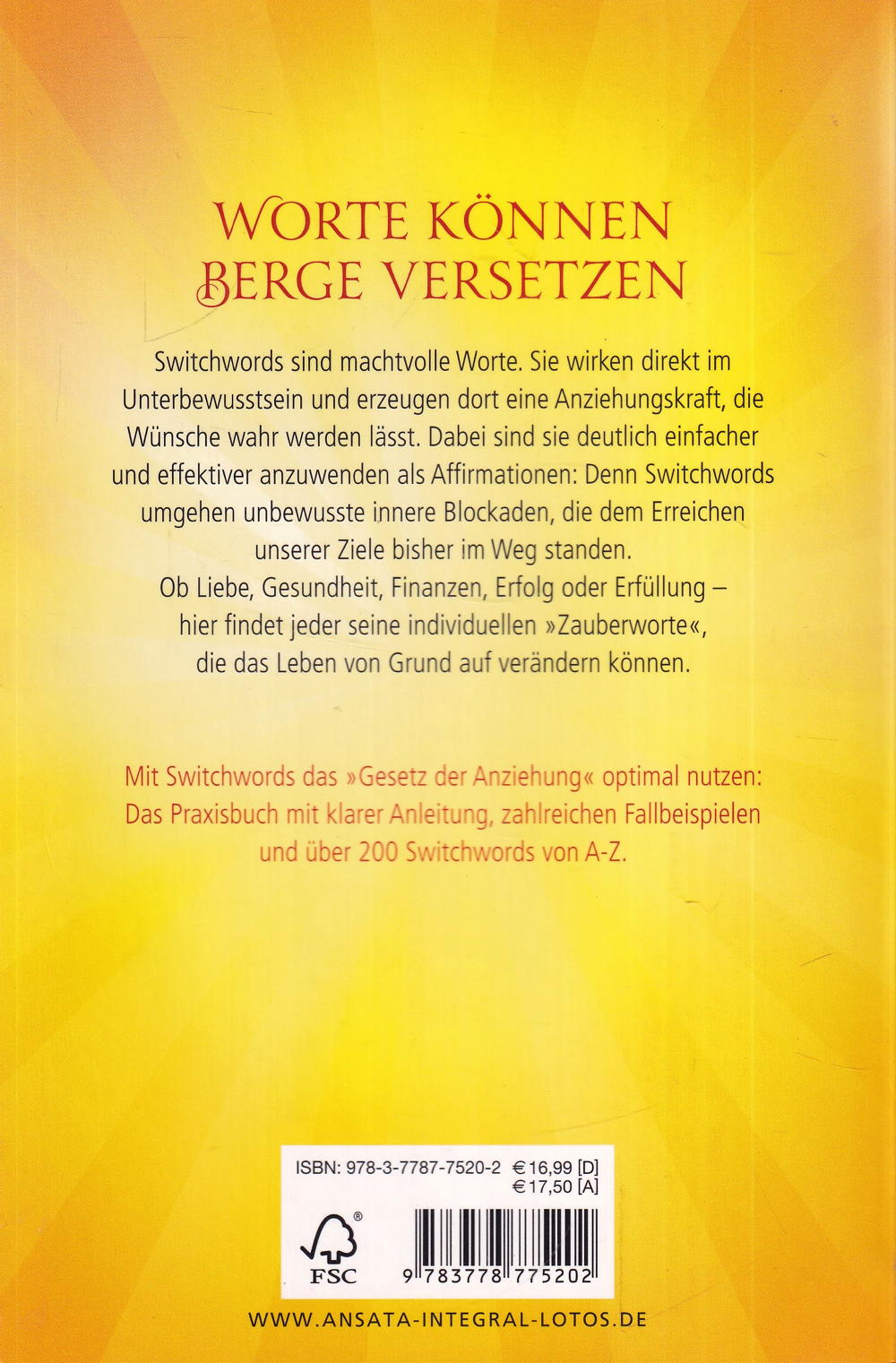 WORTE KÖNNEN BERGE VERSETZEN

Switchwords sind machtvolle Worte. Sie wirken direkt im Unterbewusstsein und erzeugen dort eine Anziehungskraft, die Wünsche wahr werden lässt. Dabei sind sie deutlich einfacher und effektiver anzuwenden als Affirmationen: Denn Switchwords umgehen unbewusste innere Blockaden, die dem Erreichen unserer Ziele bisher im Weg standen.
Ob Liebe, Gesundheit, Finanzen, Erfolg oder Erfüllung – hier findet jeder seine individuellen »Zauberworte«, die das Leben von Grund auf verändern können.

Mit Switchwords das »Gesetz der Anziehung« optimal nutzen: Das Praxisbuch mit klarer Anleitung, zahlreichen Fallbeispielen und über 200 Switchwords von A-Z.

ISBN: 978-3-7787-7520-2 € 16,99 [D]
€ 17,50 [A]

FSC

9 783778 775202

WWW.ANSATA-INTEGRAL-LOTOS.DE